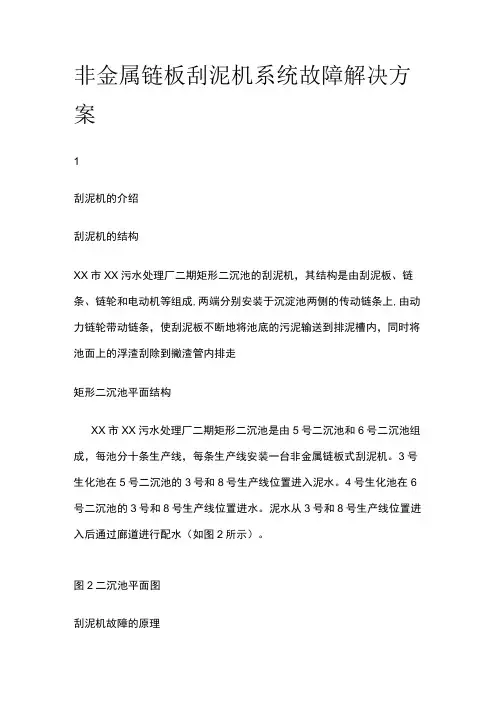 非金属链板刮泥机系统故障解决方案

1

刮泥机的介绍

刮泥机的结构

XX 市 XX 污水处理厂二期矩形二沉池的刮泥机，其结构是由刮泥板、链条、链轮和电动机等组成. 两端分别安装于沉淀池两侧的传动链条上. 由动力链轮带动链条，使刮泥板不断地将池底的污泥输送到排泥槽内，同时将池面上的浮渣刮除到撇渣管内排走

矩形二沉池平面结构

XX 市 XX 污水处理厂二期矩形二沉池是由 5 号二沉池和 6 号二沉池组成，每池分十条生产线，每条生产线安装一台非金属链板式刮泥机。3 号生化池在 5 号二沉池的 3 号和 8 号生产线位置进入泥水。4 号生化池在 6 号二沉池的 3 号和 8 号生产线位置进水。泥水从 3 号和 8 号生产线位置进入后通过廊道进行配水（如图 2 所示）。

图 2 二沉池平面图

刮泥机故障的原理